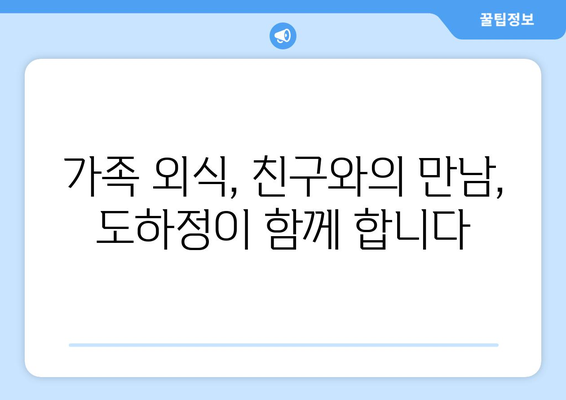 꿀팁정보

가족 외식, 친구와의 만남, 도하정이 함께 합니다